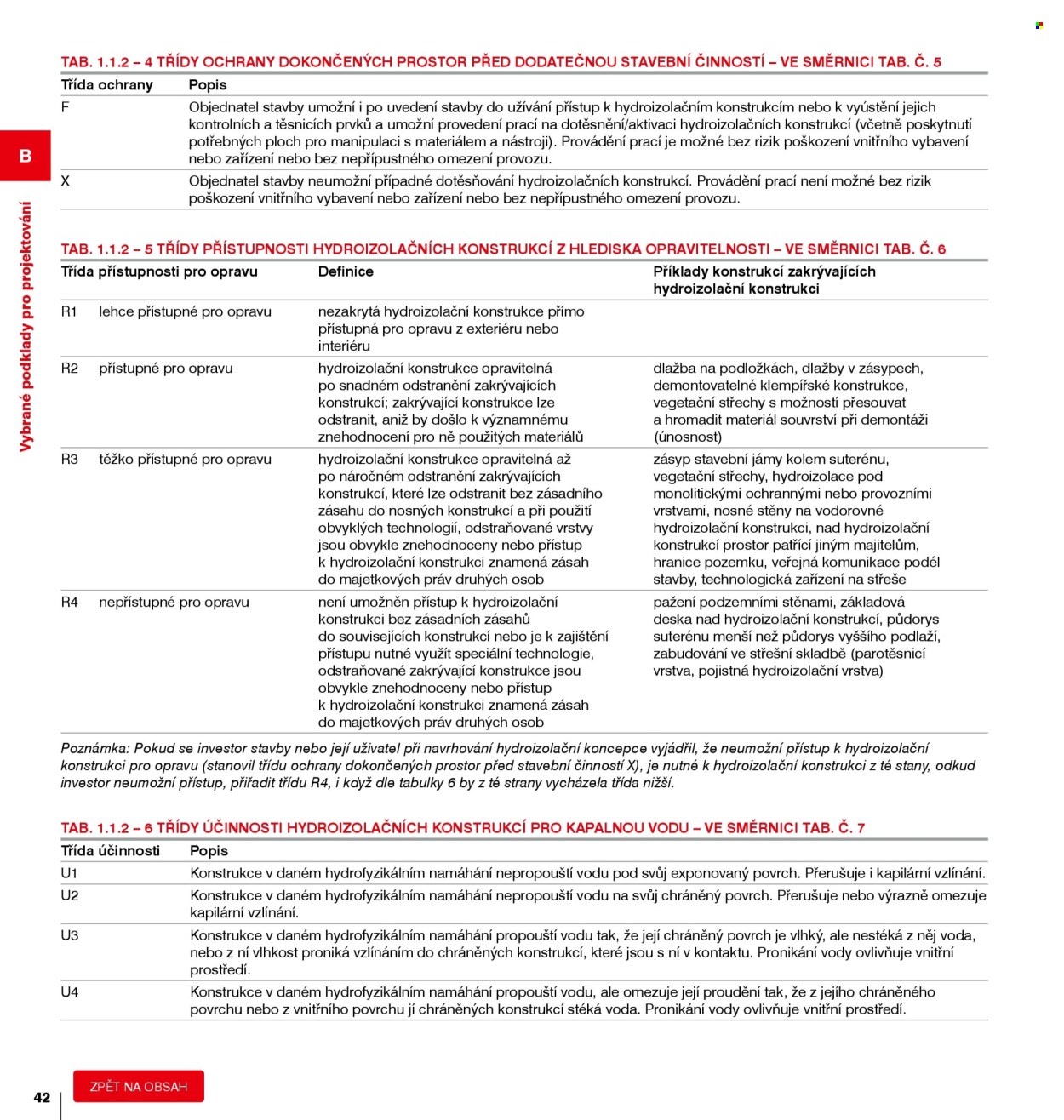 B

Vybrané podklady pro projektování

TAB. 1.1.2 – 4 TŘÍDY OCHRANY DOKONČENÝCH PROSTOR PŘED DODATEČNOU STAVEBNÍ ČINNOSTÍ – VE SMĚRNICI TAB. Č. 5

| Třída ochrany | Popis |
|---|---|
| F | Objednatel stavby umožní i po uvedení stavby do užívání přístup k hydroizolačním konstrukcím nebo k vyústění jejich kontrolních a těsnicích prvků a umožní provedení prací na dotěsnění/aktivaci hydroizolačních konstrukcí (včetně poskytnutí potřebných ploch pro manipulaci s materiálem a nástroji). Provádění prací je možné bez rizik poškození vnitřního vybavení nebo zařízení nebo bez nepřípustného omezení provozu. |
| X | Objednatel stavby neumožní případné dotěsňování hydroizolačních konstrukcí. Provádění prací není možné bez rizik poškození vnitřního vybavení nebo zařízení nebo bez nepřípustného omezení provozu. |

TAB. 1.1.2 – 5 TŘÍDY PŘÍSTUPNOSTI HYDROIZOLAČNÍCH KONSTRUKCÍ Z HLEDISKA OPRAVITELNOSTI – VE SMĚRNICI TAB. Č. 6

| Třída přístupnosti pro opravu | | Definice | Příklady konstrukcí zakrývajících hydroizolační konstrukci |
|---|---|---|---|
| R1 | lehce přístupné pro opravu | nezakrytá hydroizolační konstrukce přímo přístupná pro opravu z exteriéru nebo interiéru | |
| R2 | přístupné pro opravu | hydroizolační konstrukce opravitelná po snadném odstranění zakrývajících konstrukcí; zakrývající konstrukce lze odstranit, aniž by došlo k významnému znehodnocení pro ně použitých materiálů | dlažba na podložkách, dlažby v zásypech, demontovatelné klempířské konstrukce, vegetační střechy s možností přesouvat a hromadit materiál souvrství při demontáži (únosnost) |
| R3 | těžko přístupné pro opravu | hydroizolační konstrukce opravitelná až po náročném odstranění zakrývajících konstrukcí, které lze odstranit bez zásadního zásahu do nosných konstrukcí a při použití obvyklých technologií, odstraňované vrstvy jsou obvykle znehodnoceny nebo přístup k hydroizolační konstrukci znamená zásah do majetkových práv druhých osob | zásyp stavební jámy kolem suterénu, vegetační střechy, hydroizolace pod monolitickými ochrannými nebo provozními vrstvami, nosné stěny na vodorovné hydroizolační konstrukci, nad hydroizolační konstrukcí prostor patřící jiným majitelům, hranice pozemku, veřejná komunikace podél stavby, technologická zařízení na střeše |
| R4 | nepřístupné pro opravu | není umožněn přístup k hydroizolační konstrukci bez zásadních zásahů do souvisejících konstrukcí nebo je k zajištění přístupu nutné využít speciální technologie, odstraňované zakrývající konstrukce jsou obvykle znehodnoceny nebo přístup k hydroizolační konstrukci znamená zásah do majetkových práv druhých osob | pažení podzemními stěnami, základová deska nad hydroizolační konstrukcí, půdorys suterénu menší než půdorys vyššího podlaží, zabudování ve střešní skladbě (parotěsnicí vrstva, pojistná hydroizolační vrstva) |

Poznámka: Pokud se investor stavby nebo její uživatel při navrhování hydroizolační koncepce vyjádřil, že neumožní přístup k hydroizolační konstrukci pro opravu (stanovil třídu ochrany dokončených prostor před stavební činností X), je nutné k hydroizolační konstrukci z té stany, odkud investor neumožní přístup, přiřadit třídu R4, i když dle tabulky 6 by z té strany vycházela třída nižší.

TAB. 1.1.2 – 6 TŘÍDY ÚČINNOSTI HYDROIZOLAČNÍCH KONSTRUKCÍ PRO KAPALNOU VODU – VE SMĚRNICI TAB. Č. 7

| Třída účinnosti | Popis |
|---|---|
| U1 | Konstrukce v daném hydrofyzikálním namáhání nepropouští vodu pod svůj exponovaný povrch. Přerušuje i kapilární vzlínání. |
| U2 | Konstrukce v daném hydrofyzikálním namáhání nepropouští vodu na svůj chráněný povrch. Přerušuje nebo výrazně omezuje kapilární vzlínání. |
| U3 | Konstrukce v daném hydrofyzikálním namáhání propouští vodu tak, že její chráněný povrch je vlhký, ale nestéká z něj voda, nebo z ní vlhkost proniká vzlínáním do chráněných konstrukcí, které jsou s ní v kontaktu. Pronikání vody ovlivňuje vnitřní prostředí. |
| U4 | Konstrukce v daném hydrofyzikálním namáhání propouští vodu, ale omezuje její proudění tak, že z jejího chráněného povrchu nebo z vnitřního povrchu jí chráněných konstrukcí stéká voda. Pronikání vody ovlivňuje vnitřní prostředí. |

42

ZPĚT NA OBSAH